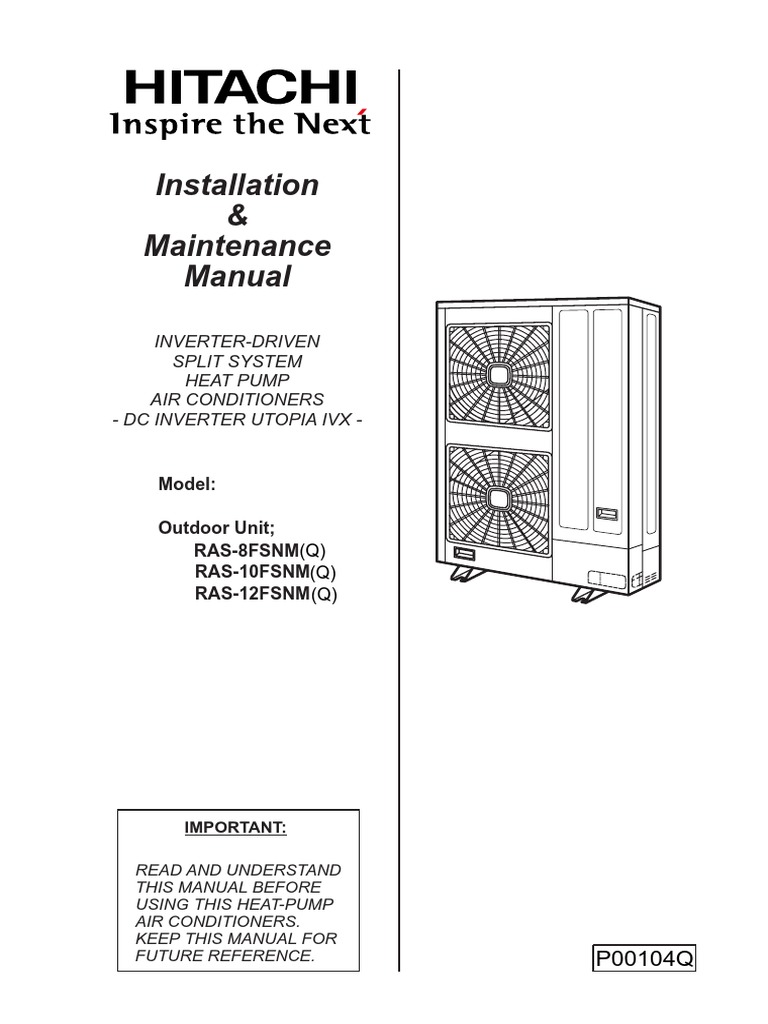 HITACHI
Inspire the Next

Installation
&
Maintenance
Manual

INVERTER-DRIVEN
SPLIT SYSTEM
HEAT PUMP
AIR CONDITIONERS
- DC INVERTER UTOPIA IVX -

Model:

Outdoor Unit;
RAS-8FSNM(Q)
RAS-10FSNM(Q)
RAS-12FSNM(Q)

IMPORTANT:

READ AND UNDERSTAND THIS MANUAL BEFORE USING THIS HEAT-PUMP AIR CONDITIONERS. KEEP THIS MANUAL FOR FUTURE REFERENCE.

P00104Q